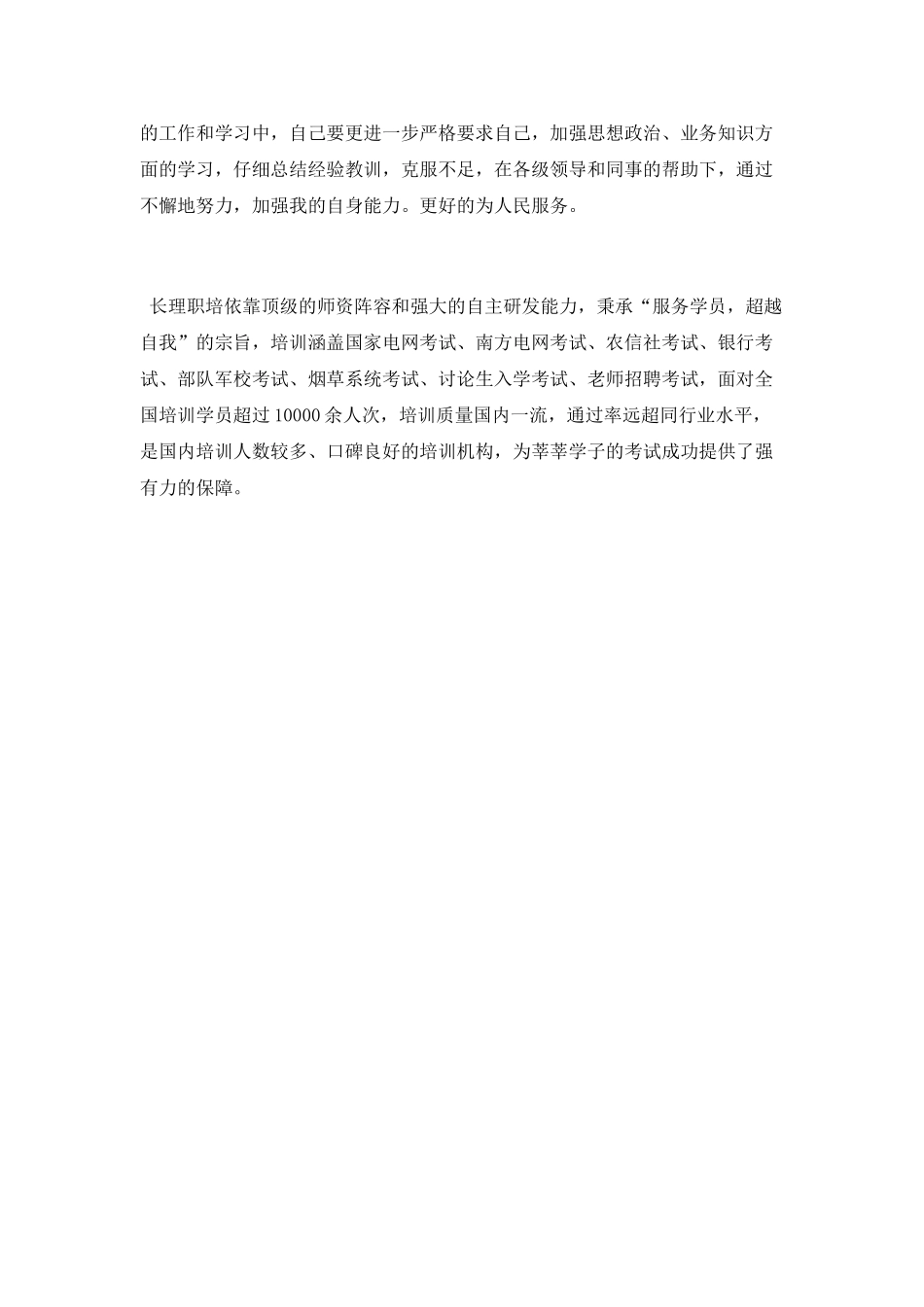 的工作和学习中，自己要更进一步严格要求自己，加强思想政治、业务知识方面的学习，仔细总结经验教训，克服不足，在各级领导和同事的帮助下，通过不懈地努力，加强我的自身能力。更好的为人民服务。

长理职培依靠顶级的师资阵容和强大的自主研发能力，秉承“服务学员，超越自我”的宗旨，培训涵盖国家电网考试、南方电网考试、农信社考试、银行考试、部队军校考试、烟草系统考试、讨论生入学考试、老师招聘考试，面对全国培训学员超过 10000 余人次，培训质量国内一流，通过率远超同行业水平，是国内培训人数较多、口碑良好的培训机构，为莘莘学子的考试成功提供了强有力的保障。